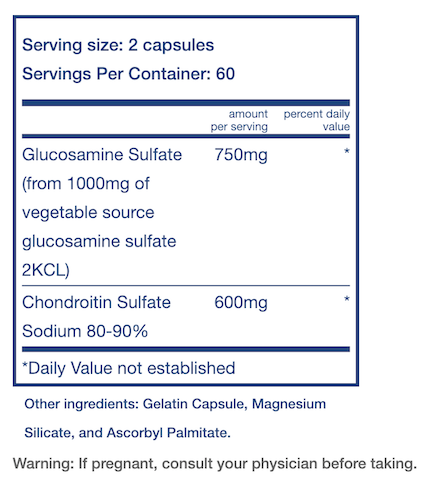 Serving size: 2 capsules
Servings Per Container: 60

| | amount per serving | percent daily value |
|---|---|---|
| Glucosamine Sulfate (from 1000mg of vegetable source glucosamine sulfate 2KCL) | 750mg | * |
| Chondroitin Sulfate Sodium 80-90% | 600mg | * |

*Daily Value not established

Other ingredients: Gelatin Capsule, Magnesium Silicate, and Ascorbyl Palmitate.

Warning: If pregnant, consult your physician before taking.